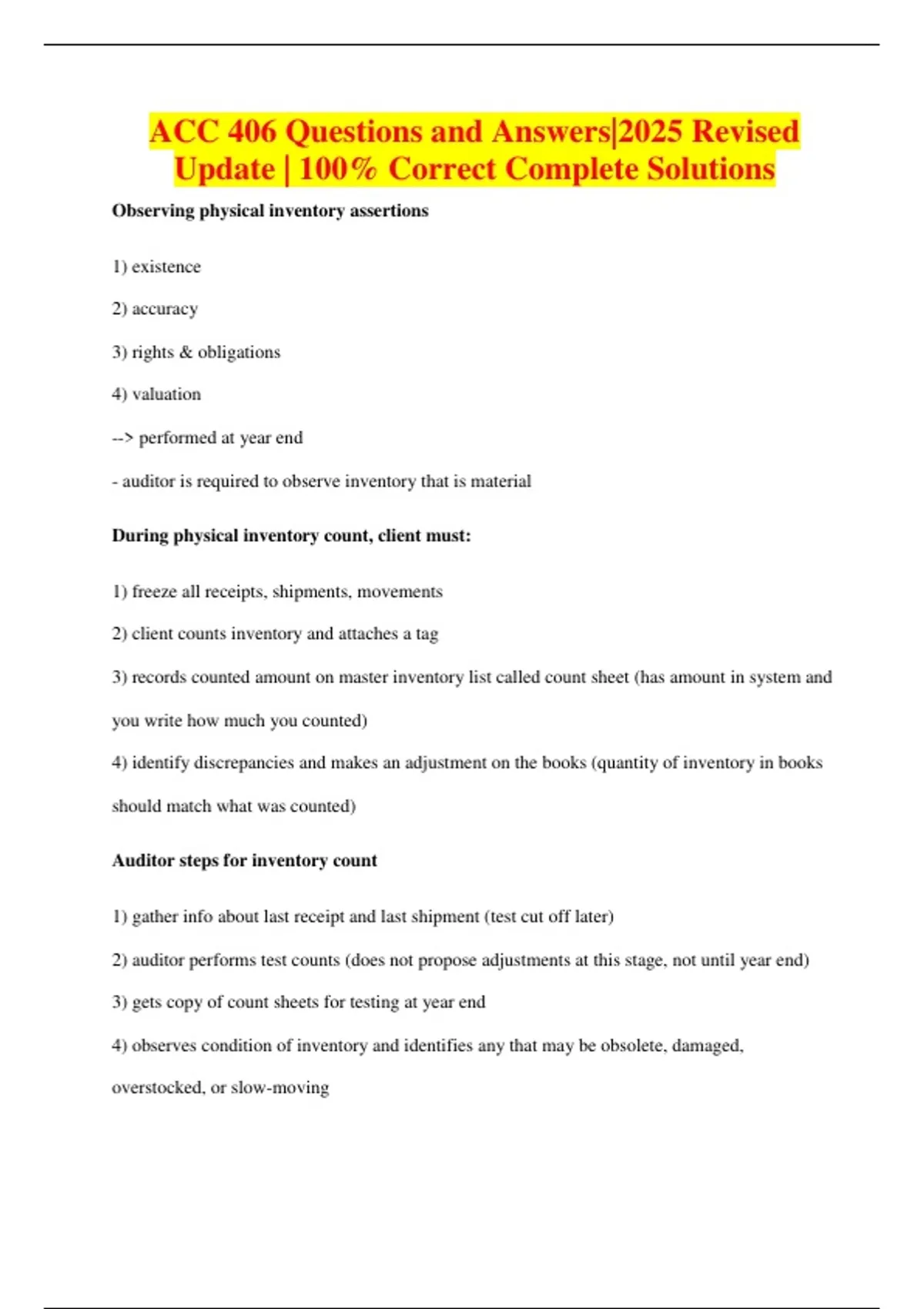 ACC 406 Questions and Answers|2025 Revised Update | 100% Correct Complete Solutions

Observing physical inventory assertions

1) existence

2) accuracy

3) rights & obligations

4) valuation

--> performed at year end

- auditor is required to observe inventory that is material

During physical inventory count, client must:

1) freeze all receipts, shipments, movements

2) client counts inventory and attaches a tag

3) records counted amount on master inventory list called count sheet (has amount in system and you write how much you counted)

4) identify discrepancies and makes an adjustment on the books (quantity of inventory in books should match what was counted)

Auditor steps for inventory count

1) gather info about last receipt and last shipment (test cut off later)

2) auditor performs test counts (does not propose adjustments at this stage, not until year end)

3) gets copy of count sheets for testing at year end

4) observes condition of inventory and identifies any that may be obsolete, damaged, overstocked, or slow-moving